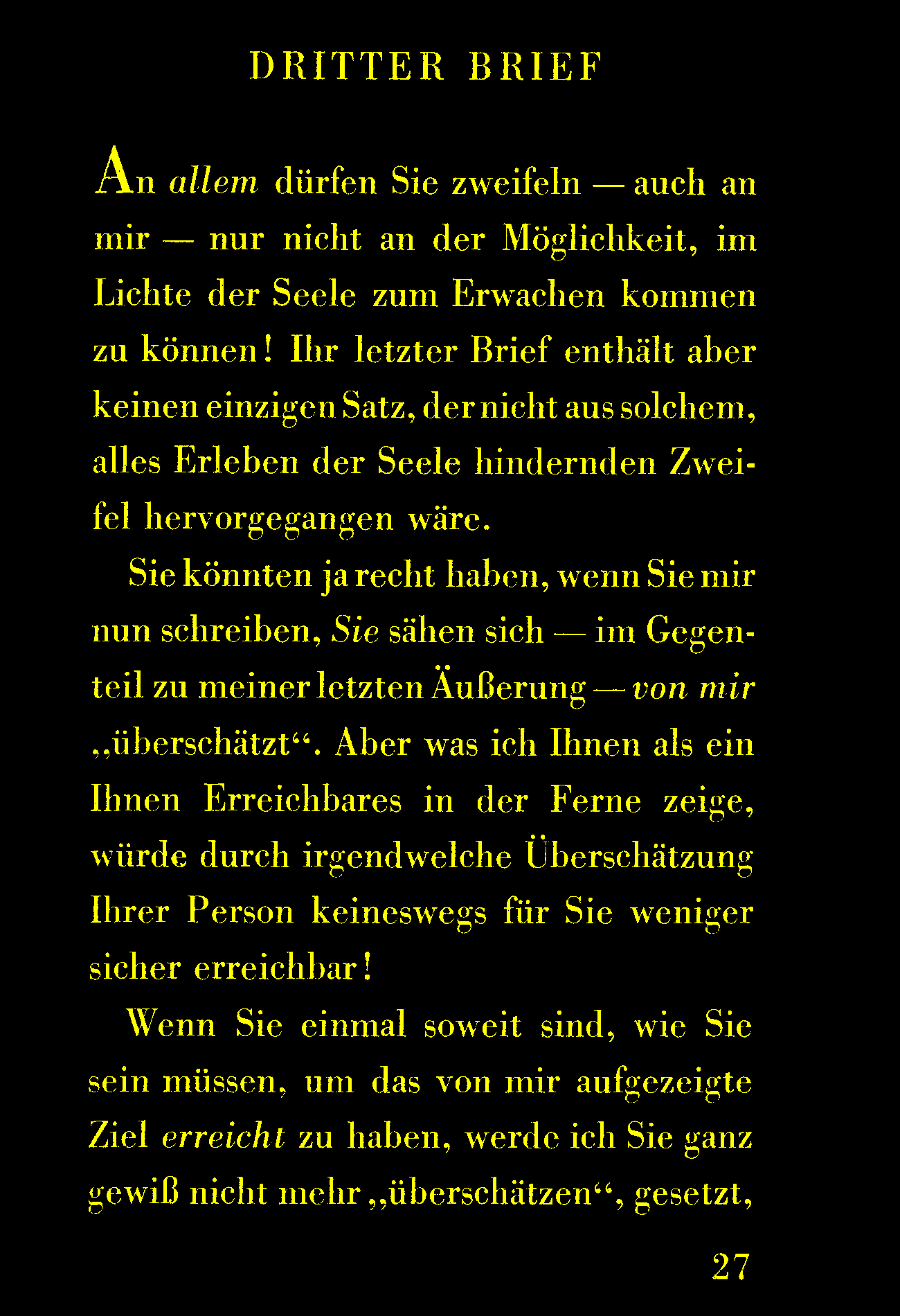 DRITTER BRIEF

An allem dürfen Sie zweifeln — auch an mir — nur nicht an der Möglichkeit, im Lichte der Seele zum Erwachen kommen zu können! Ihr letzter Brief enthält aber keinen einzigen Satz, der nicht aus solchem, alles Erleben der Seele hindernden Zweifel hervorgegangen wäre.

Sie könnten ja recht haben, wenn Sie mir nun schreiben, Sie sähen sich — im Gegenteil zu meiner letzten Äußerung — von mir „überschätzt“. Aber was ich Ihnen als ein Ihnen Erreichbares in der Ferne zeige, würde durch irgendwelche Überschätzung Ihrer Person keineswegs für Sie weniger sicher erreichbar!

Wenn Sie einmal soweit sind, wie Sie sein müssen, um das von mir aufgezeigte Ziel erreicht zu haben, werde ich Sie ganz gewiß nicht mehr „überschätzen“, gesetzt,

27